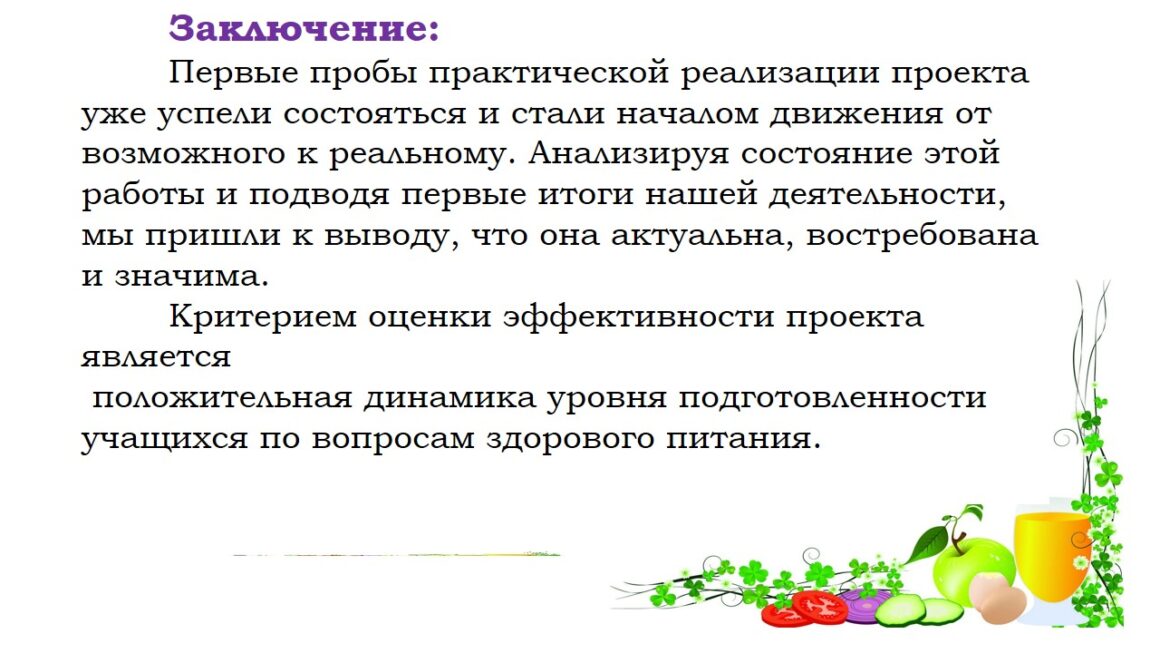 Заключение:

Первые пробы практической реализации проекта уже успели состояться и стали началом движения от возможного к реальному. Анализируя состояние этой работы и подводя первые итоги нашей деятельности, мы пришли к выводу, что она актуальна, востребована и значима.

Критерием оценки эффективности проекта является

положительная динамика уровня подготовленности учащихся по вопросам здорового питания.